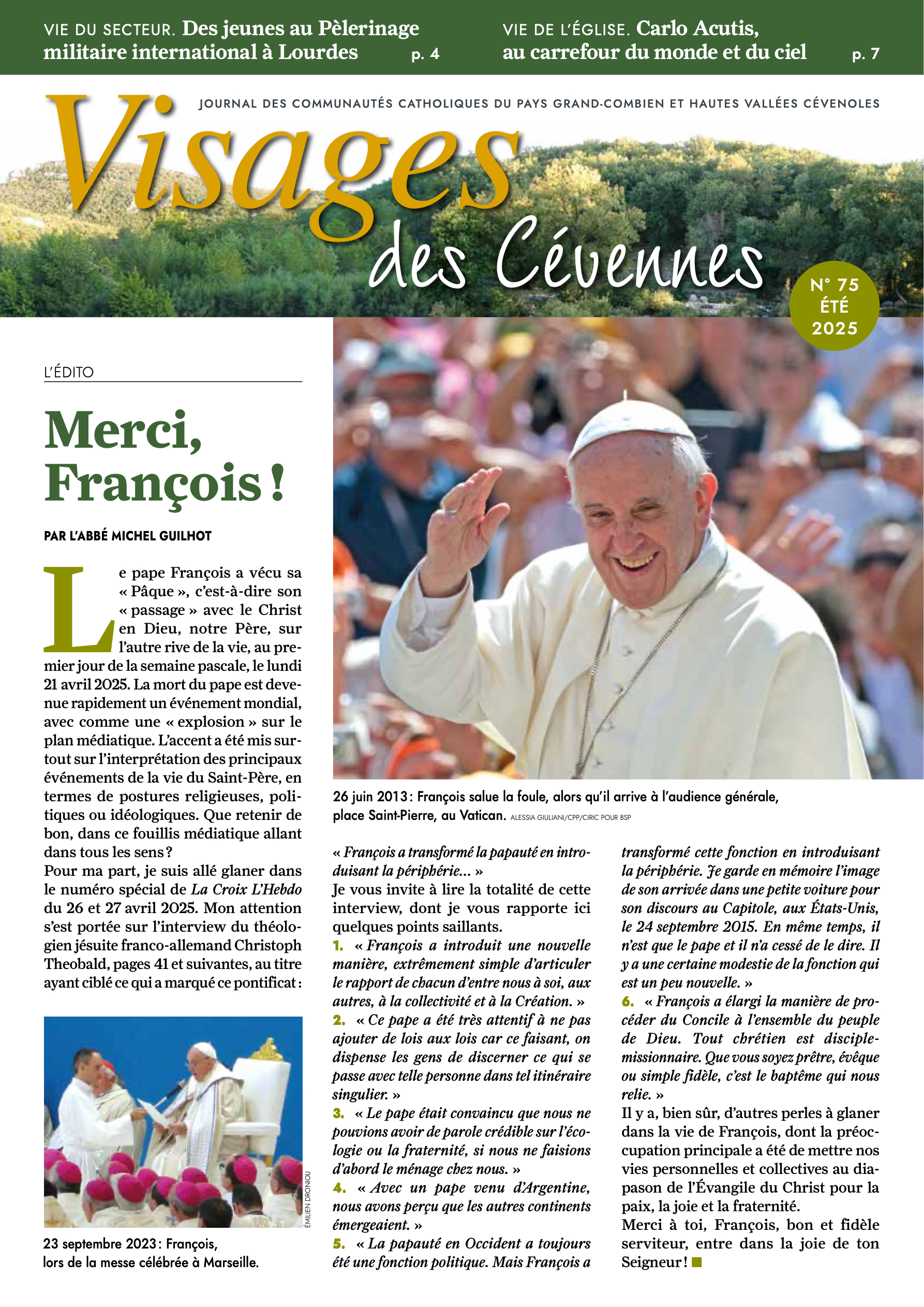 VIE DU SECTEUR. Des jeunes au Pèlerinage militaire international à Lourdes p. 4

VIE DE L'ÉGLISE. Carlo Acutis, au carrefour du monde et du ciel p. 7

JOURNAL DES COMMUNAUTÉS CATHOLIQUES DU PAYS GRAND-COMBIEN ET HAUTES VALLÉES CÉVENOLES

Visages des Cévennes

N° 75 ÉTÉ 2025

L'ÉDITO

Merci, François !

PAR L'ABBÉ MICHEL GUILHOT

Le pape François a vécu sa « Pâque », c'est-à-dire son « passage » avec le Christ en Dieu, notre Père, sur l'autre rive de la vie, au premier jour de la semaine pascale, le lundi 21 avril 2025. La mort du pape est devenue rapidement un événement mondial, avec comme une « explosion » sur le plan médiatique. L'accent a été mis surtout sur l'interprétation des principaux événements de la vie du Saint-Père, en termes de postures religieuses, politiques ou idéologiques. Que retenir de bon, dans ce fouillis médiatique allant dans tous les sens ?
Pour ma part, je suis allé glaner dans le numéro spécial de La Croix L'Hebdo du 26 et 27 avril 2025. Mon attention s'est portée sur l'interview du théologien jésuite franco-allemand Christoph Theobald, pages 41 et suivantes, au titre ayant ciblé ce qui a marqué ce pontificat :

ÉMILIEN DRONIOU

23 septembre 2023 : François, lors de la messe célébrée à Marseille.

26 juin 2013 : François salue la foule, alors qu'il arrive à l'audience générale, place Saint-Pierre, au Vatican. ALESSIA GIULIANI/CPP/CIRIC POUR BSP

« François a transformé la papauté en introduisant la périphérie... »
Je vous invite à lire la totalité de cette interview, dont je vous rapporte ici quelques points saillants.
1. « François a introduit une nouvelle manière, extrêmement simple d'articuler le rapport de chacun d'entre nous à soi, aux autres, à la collectivité et à la Création. »
2. « Ce pape a été très attentif à ne pas ajouter de lois aux lois car ce faisant, on dispense les gens de discerner ce qui se passe avec telle personne dans tel itinéraire singulier. »
3. « Le pape était convaincu que nous ne pouvions avoir de parole crédible sur l'écologie ou la fraternité, si nous ne faisions d'abord le ménage chez nous. »
4. « Avec un pape venu d'Argentine, nous avons perçu que les autres continents émergeaient. »
5. « La papauté en Occident a toujours été une fonction politique. Mais François a transformé cette fonction en introduisant la périphérie. Je garde en mémoire l'image de son arrivée dans une petite voiture pour son discours au Capitole, aux États-Unis, le 24 septembre 2015. En même temps, il n'est que le pape et il n'a cessé de le dire. Il y a une certaine modestie de la fonction qui est un peu nouvelle. »
6. « François a élargi la manière de procéder du Concile à l'ensemble du peuple de Dieu. Tout chrétien est disciple-missionnaire. Que vous soyez prêtre, évêque ou simple fidèle, c'est le baptême qui nous relie. »
Il y a, bien sûr, d'autres perles à glaner dans la vie de François, dont la préoccupation principale a été de mettre nos vies personnelles et collectives au diapason de l'Évangile du Christ pour la paix, la joie et la fraternité.
Merci à toi, François, bon et fidèle serviteur, entre dans la joie de ton Seigneur !